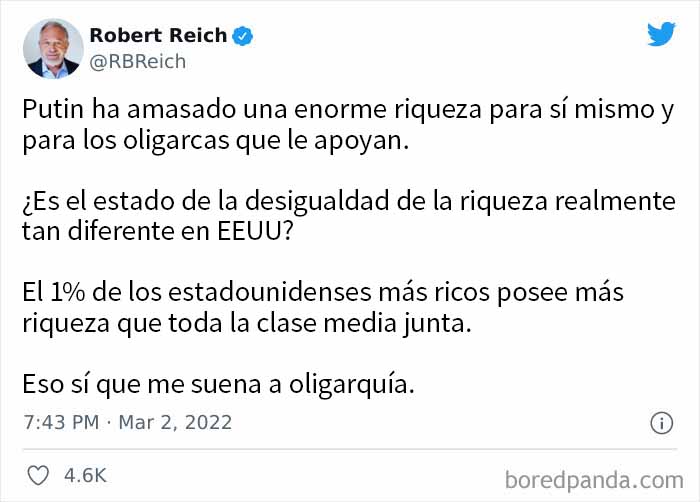 Robert Reich
@RBReich

Putin ha amasado una enorme riqueza para sí mismo y para los oligarcas que le apoyan.

¿Es el estado de la desigualdad de la riqueza realmente tan diferente en EEUU?

El 1% de los estadounidenses más ricos posee más riqueza que toda la clase media junta.

Eso sí que me suena a oligarquía.

7:43 PM · Mar 2, 2022

4.6K

boredpanda.com